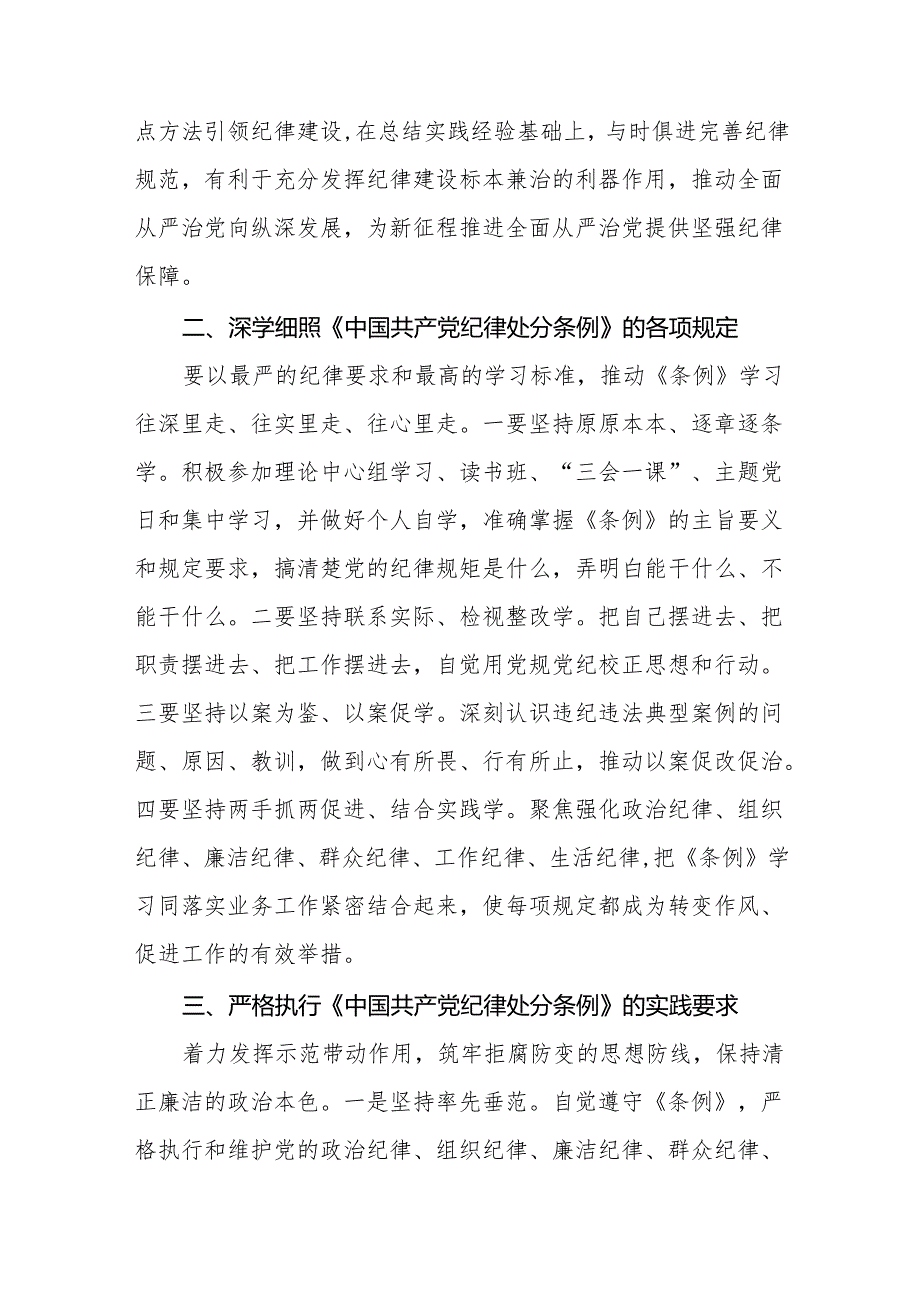 点方法引领纪律建设，在总结实践经验基础上，与时俱进完善纪律规范，有利于充分发挥纪律建设标本兼治的利器作用，推动全面从严治党向纵深发展，为新征程推进全面从严治党提供坚强纪律保障。

二、深学细照《中国共产党纪律处分条例》的各项规定

要以最严的纪律要求和最高的学习标准，推动《条例》学习往深里走、往实里走、往心里走。一要坚持原原本本、逐章逐条学。积极参加理论中心组学习、读书班、“三会一课”、主题党日和集中学习，并做好个人自学，准确掌握《条例》的主旨要义和规定要求，搞清楚党的纪律规矩是什么，弄明白能干什么、不能干什么。二要坚持联系实际、检视整改学。把自己摆进去、把职责摆进去、把工作摆进去，自觉用党规党纪校正思想和行动。三要坚持以案为鉴、以案促学。深刻认识违纪违法典型案例的问题、原因、教训，做到心有所畏、行有所止，推动以案促改促治。四要坚持两手抓两促进、结合实践学。聚焦强化政治纪律、组织纪律、廉洁纪律、群众纪律、工作纪律、生活纪律，把《条例》学习同落实业务工作紧密结合起来，使每项规定都成为转变作风、促进工作的有效举措。

三、严格执行《中国共产党纪律处分条例》的实践要求

着力发挥示范带动作用，筑牢拒腐防变的思想防线，保持清正廉洁的政治本色。一是坚持率先垂范。自觉遵守《条例》，严格执行和维护党的政治纪律、组织纪律、廉洁纪律、群众纪律、